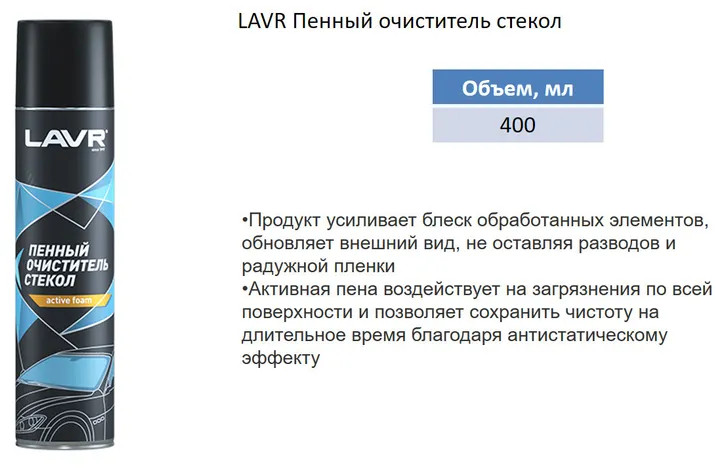 LAVR
ПЕННЫЙ ОЧИСТИТЕЛЬ СТЕКОЛ
active foam

LAVR Пенный очиститель стекол

| Объем, мл |
|---|
| 400 |

• Продукт усиливает блеск обработанных элементов, обновляет внешний вид, не оставляя разводов и радужной пленки
• Активная пена воздействует на загрязнения по всей поверхности и позволяет сохранить чистоту на длительное время благодаря антистатическому эффекту